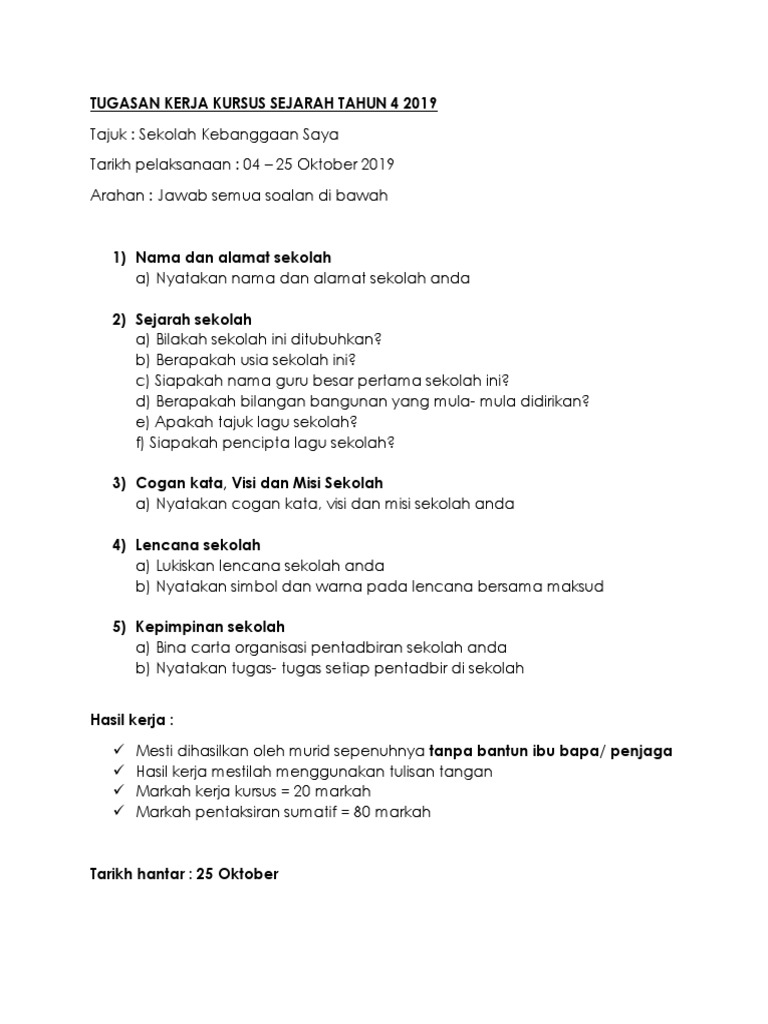 TUGASAN KERJA KURSUS SEJARAH TAHUN 4 2019

Tajuk : Sekolah Kebanggaan Saya

Tarikh pelaksanaan : 04 – 25 Oktober 2019

Arahan : Jawab semua soalan di bawah

1) Nama dan alamat sekolah
a) Nyatakan nama dan alamat sekolah anda

2) Sejarah sekolah
a) Bilakah sekolah ini ditubuhkan?
b) Berapakah usia sekolah ini?
c) Siapakah nama guru besar pertama sekolah ini?
d) Berapakah bilangan bangunan yang mula- mula didirikan?
e) Apakah tajuk lagu sekolah?
f) Siapakah pencipta lagu sekolah?

3) Cogan kata, Visi dan Misi Sekolah
a) Nyatakan cogan kata, visi dan misi sekolah anda

4) Lencana sekolah
a) Lukiskan lencana sekolah anda
b) Nyatakan simbol dan warna pada lencana bersama maksud

5) Kepimpinan sekolah
a) Bina carta organisasi pentadbiran sekolah anda
b) Nyatakan tugas- tugas setiap pentadbir di sekolah

Hasil kerja :

✓ Mesti dihasilkan oleh murid sepenuhnya tanpa bantun ibu bapa/ penjaga
✓ Hasil kerja mestilah menggunakan tulisan tangan
✓ Markah kerja kursus = 20 markah
✓ Markah pentaksiran sumatif = 80 markah

Tarikh hantar : 25 Oktober